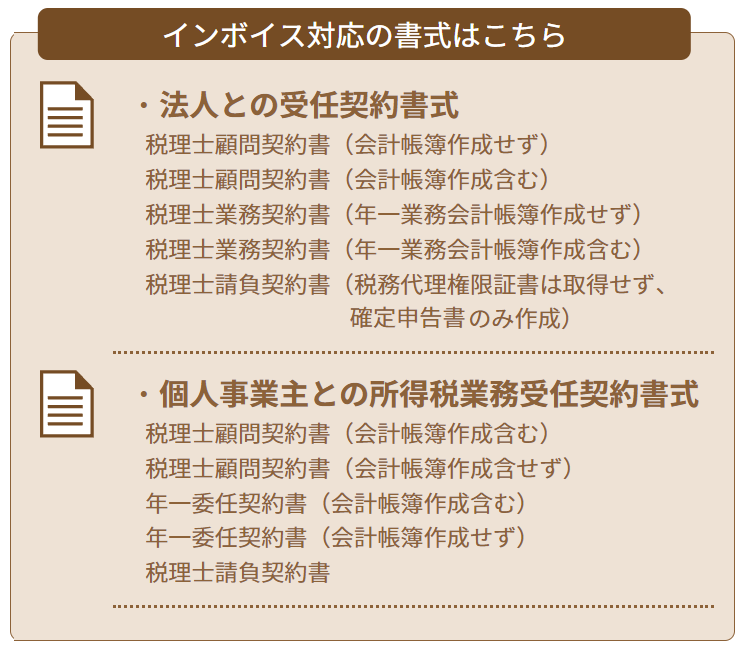 インボイス対応の書式はこちら

・法人との受任契約書式

税理士顧問契約書（会計帳簿作成せず）
税理士顧問契約書（会計帳簿作成含む）
税理士業務契約書（年一業務会計帳簿作成せず）
税理士業務契約書（年一業務会計帳簿作成含む）
税理士請負契約書（税務代理権限証書は取得せず、確定申告書のみ作成）

・個人事業主との所得税業務受任契約書式

税理士顧問契約書（会計帳簿作成含む）
税理士顧問契約書（会計帳簿作成含せず）
年一委任契約書（会計帳簿作成含む）
年一委任契約書（会計帳簿作成せず）
税理士請負契約書